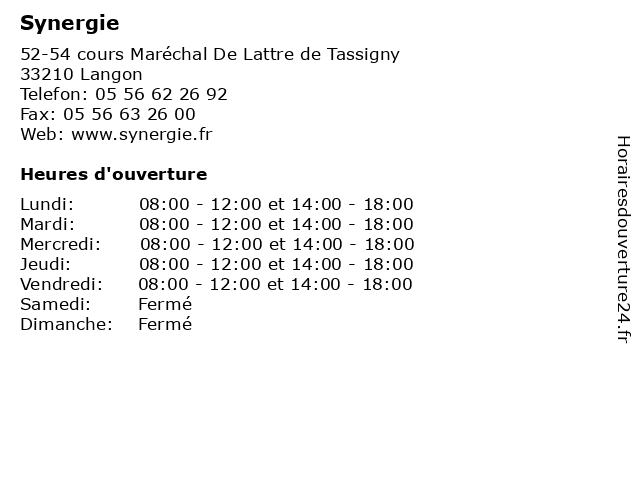 Synergie

52-54 cours Maréchal De Lattre de Tassigny
33210 Langon
Telefon: 05 56 62 26 92
Fax: 05 56 63 26 00
Web: www.synergie.fr

Heures d'ouverture

| | |
|---|---|
| Lundi: | 08:00 - 12:00 et 14:00 - 18:00 |
| Mardi: | 08:00 - 12:00 et 14:00 - 18:00 |
| Mercredi: | 08:00 - 12:00 et 14:00 - 18:00 |
| Jeudi: | 08:00 - 12:00 et 14:00 - 18:00 |
| Vendredi: | 08:00 - 12:00 et 14:00 - 18:00 |
| Samedi: | Fermé |
| Dimanche: | Fermé |

Horairesdouverture24.fr